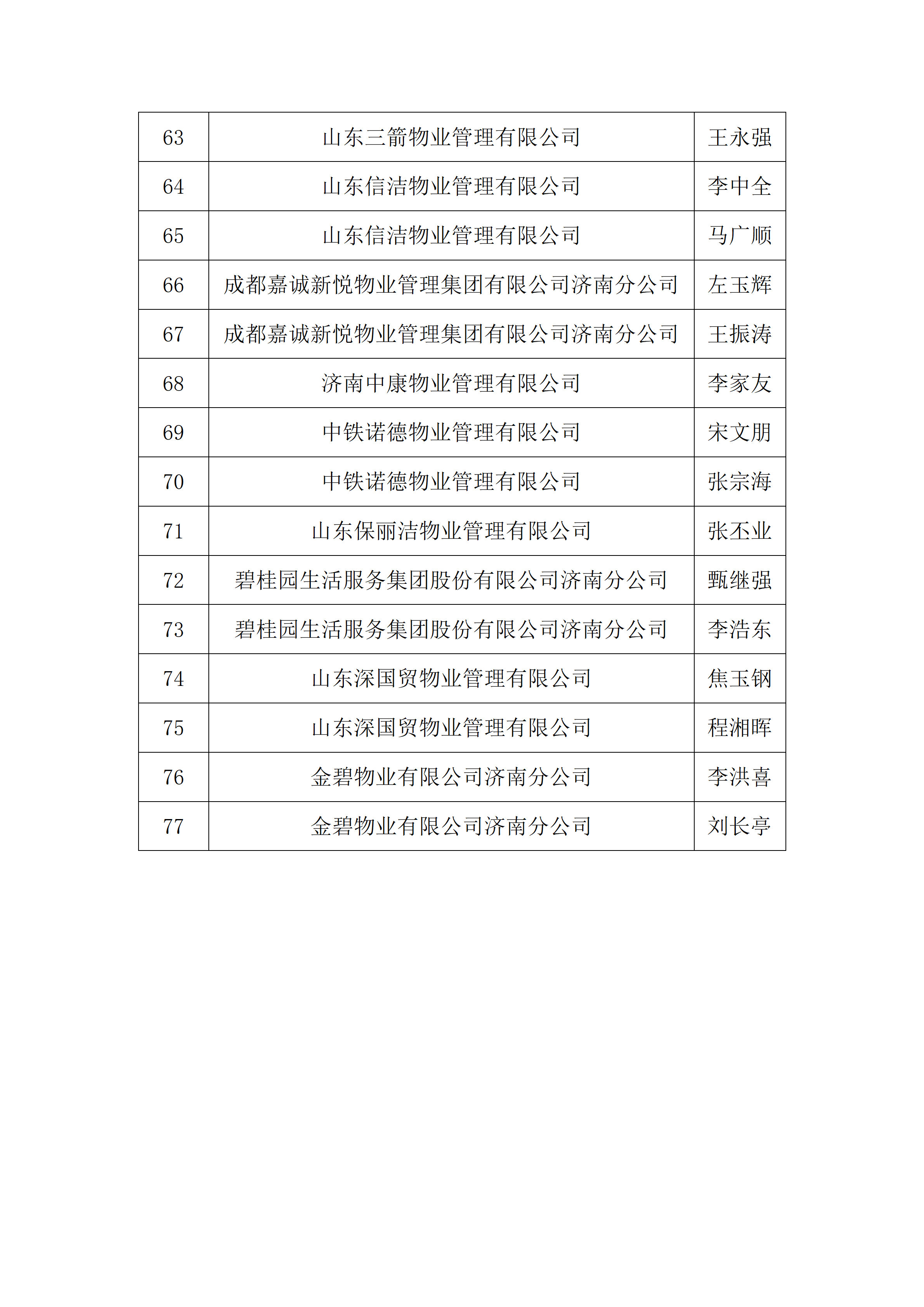 | 63 | 山东三箭物业管理有限公司 | 王永强 |
|---|---|---|
| 64 | 山东信洁物业管理有限公司 | 李中全 |
| 65 | 山东信洁物业管理有限公司 | 马广顺 |
| 66 | 成都嘉诚新悦物业管理集团有限公司济南分公司 | 左玉辉 |
| 67 | 成都嘉诚新悦物业管理集团有限公司济南分公司 | 王振涛 |
| 68 | 济南中康物业管理有限公司 | 李家友 |
| 69 | 中铁诺德物业管理有限公司 | 宋文朋 |
| 70 | 中铁诺德物业管理有限公司 | 张宗海 |
| 71 | 山东保丽洁物业管理有限公司 | 张丕业 |
| 72 | 碧桂园生活服务集团股份有限公司济南分公司 | 甄继强 |
| 73 | 碧桂园生活服务集团股份有限公司济南分公司 | 李浩东 |
| 74 | 山东深国贸物业管理有限公司 | 焦玉钢 |
| 75 | 山东深国贸物业管理有限公司 | 程湘晖 |
| 76 | 金碧物业有限公司济南分公司 | 李洪喜 |
| 77 | 金碧物业有限公司济南分公司 | 刘长亭 |